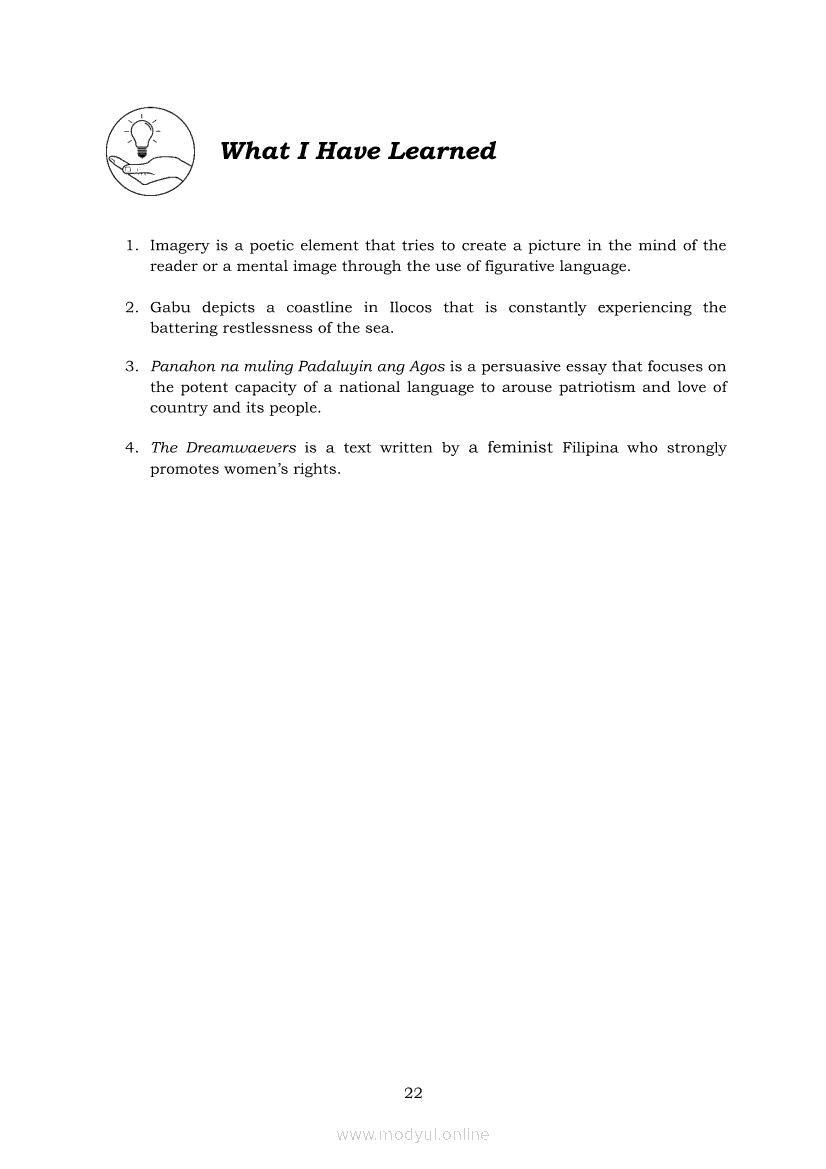 What I Have Learned

1. Imagery is a poetic element that tries to create a picture in the mind of the reader or a mental image through the use of figurative language.

2. Gabu depicts a coastline in Ilocos that is constantly experiencing the battering restlessness of the sea.

3. Panahon na muling Padaluyin ang Agos is a persuasive essay that focuses on the potent capacity of a national language to arouse patriotism and love of country and its people.

4. The Dreamwaevers is a text written by a feminist Filipina who strongly promotes women's rights.

22

www.modyul.online